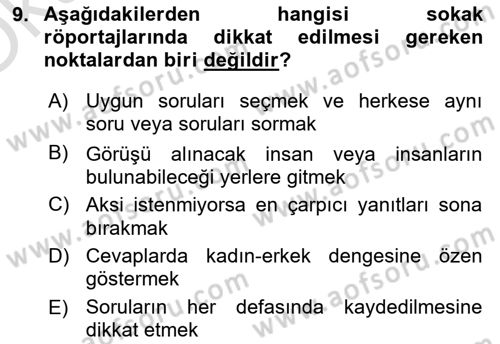 9. Aşağıdakilerden hangisi sokak röportajlarında dikkat edilmesi gereken noktalardan biri değildir?

A) Uygun soruları seçmek ve herkese aynı soru veya soruları sormak
B) Görüşü alınacak insan veya insanların bulunabileceği yerlere gitmek
C) Aksi istenmiyorsa en çarpıcı yanıtları sona bırakmak
D) Cevaplarda kadın-erkek dengesine özen göstermek
E) Soruların her defasında kaydedilmesine dikkat etmek

www.aofsoru.com